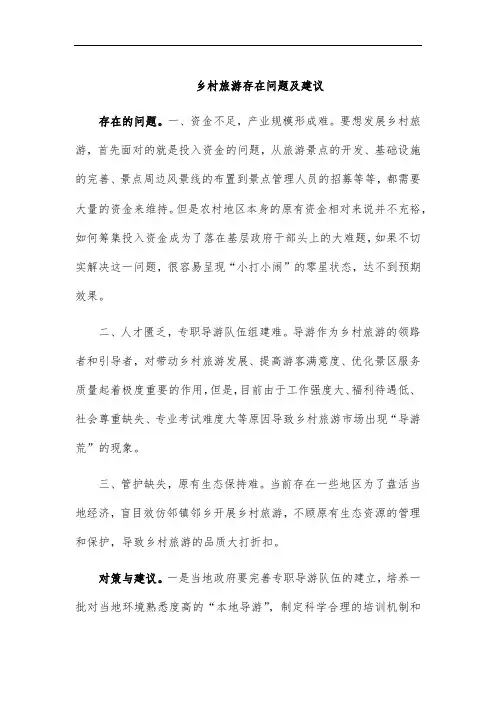 乡村旅游存在问题及建议

存在的问题。一、资金不足，产业规模形成难。要想发展乡村旅游，首先面对的就是投入资金的问题，从旅游景点的开发、基础设施的完善、景点周边风景线的布置到景点管理人员的招募等等，都需要大量的资金来维持。但是农村地区本身的原有资金相对来说并不充裕，如何筹集投入资金成为了落在基层政府干部头上的大难题，如果不切实解决这一问题，很容易呈现“小打小闹”的零星状态，达不到预期效果。

二、人才匮乏，专职导游队伍组建难。导游作为乡村旅游的领路者和引导者，对带动乡村旅游发展、提高游客满意度、优化景区服务质量起着极度重要的作用，但是，目前由于工作强度大、福利待遇低、社会尊重缺失、专业考试难度大等原因导致乡村旅游市场出现“导游荒”的现象。

三、管护缺失，原有生态保持难。当前存在一些地区为了盘活当地经济，盲目效仿邻镇邻乡开展乡村旅游，不顾原有生态资源的管理和保护，导致乡村旅游的品质大打折扣。

对策与建议。一是当地政府要完善专职导游队伍的建立，培养一批对当地环境熟悉度高的“本地导游”，制定科学合理的培训机制和